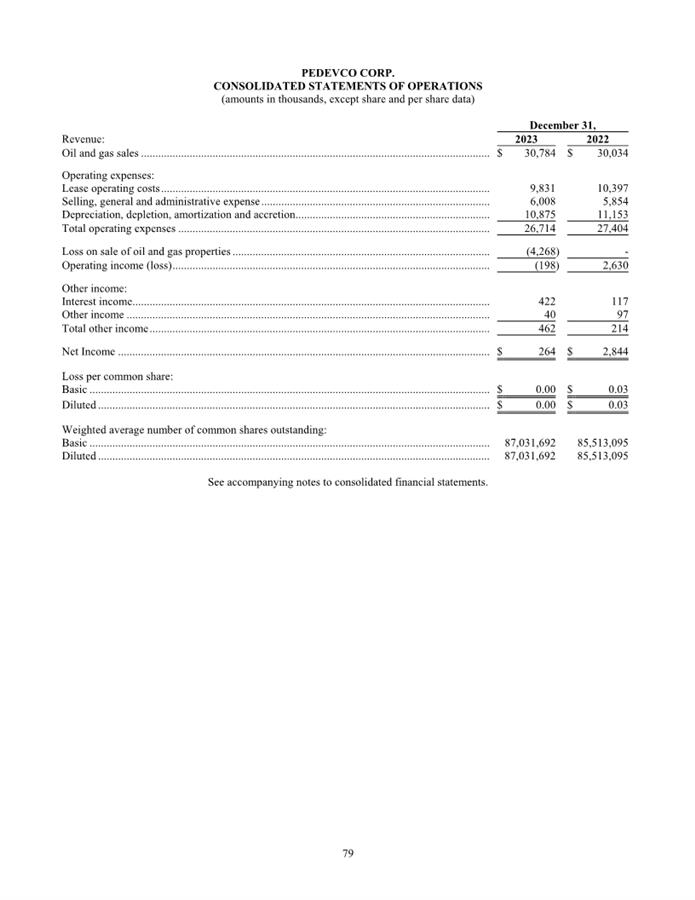 PEDEVCO CORP.
CONSOLIDATED STATEMENTS OF OPERATIONS
(amounts in thousands, except share and per share data)

| | December 31, 2023 | December 31, 2022 |
|---|---|---|
| Revenue: | | |
| Oil and gas sales | \$ 30,784 | \$ 30,034 |
| Operating expenses: | | |
| Lease operating costs | 9,831 | 10,397 |
| Selling, general and administrative expense | 6,008 | 5,854 |
| Depreciation, depletion, amortization and accretion | 10,875 | 11,153 |
| Total operating expenses | 26,714 | 27,404 |
| Loss on sale of oil and gas properties | (4,268) | - |
| Operating income (loss) | (198) | 2,630 |
| Other income: | | |
| Interest income | 422 | 117 |
| Other income | 40 | 97 |
| Total other income | 462 | 214 |
| Net Income | \$ 264 | \$ 2,844 |
| Loss per common share: | | |
| Basic | \$ 0.00 | \$ 0.03 |
| Diluted | \$ 0.00 | \$ 0.03 |
| Weighted average number of common shares outstanding: | | |
| Basic | 87,031,692 | 85,513,095 |
| Diluted | 87,031,692 | 85,513,095 |

See accompanying notes to consolidated financial statements.

79